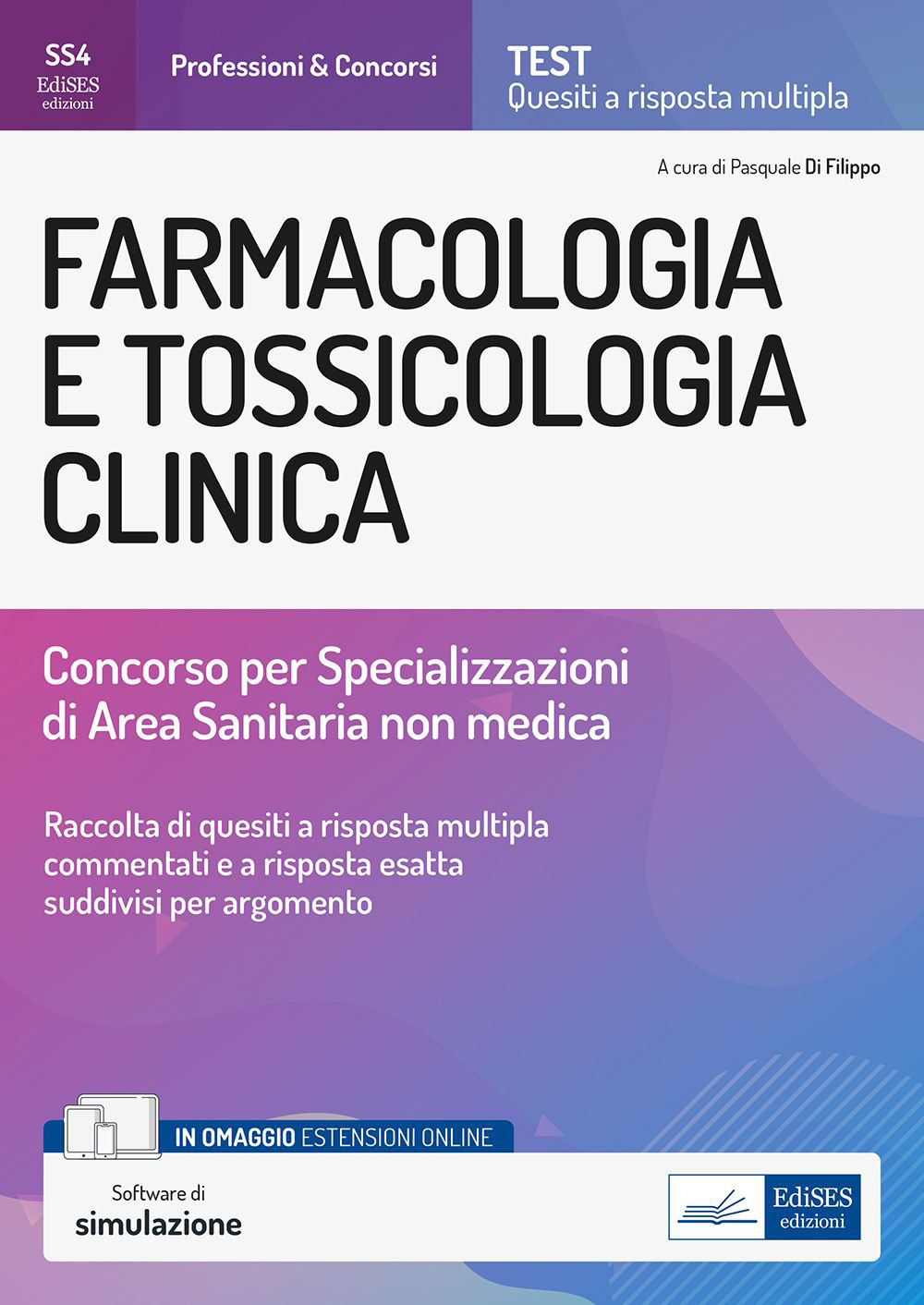 SS4
EdiSES
edizioni

Professioni & Concorsi

TEST
Quesiti a risposta multipla

A cura di Pasquale Di Filippo

FARMACOLOGIA E TOSSICOLOGIA CLINICA

Concorso per Specializzazioni di Area Sanitaria non medica

Raccolta di quesiti a risposta multipla commentati e a risposta esatta suddivisi per argomento

IN OMAGGIO ESTENSIONI ONLINE

Software di
simulazione

EdiSES
edizioni